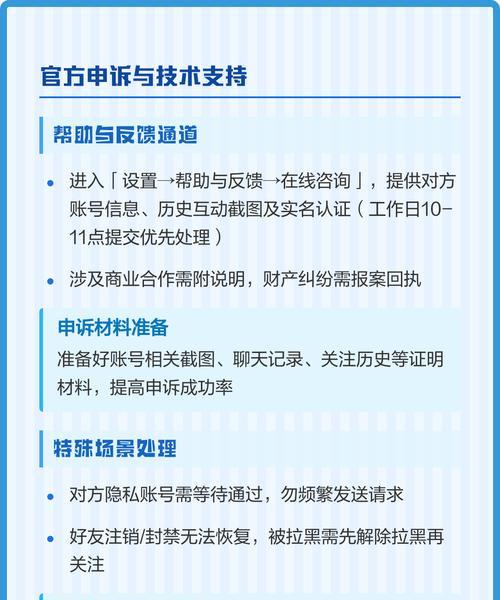 官方申诉与技术支持

帮助与反馈通道

• 进入「设置→帮助与反馈→在线咨询」，提供对方账号信息、历史互动截图及实名认证（工作日10-11点提交优先处理）

• 涉及商业合作需附说明，财产纠纷需报案回执

申诉材料准备

准备好账号相关截图、聊天记录、关注历史等证明材料，提高申诉成功率

特殊场景处理

• 对方隐私账号需等待通过，勿频繁发送请求

• 好友注销/封禁无法恢复，被拉黑需先解除拉黑再关注